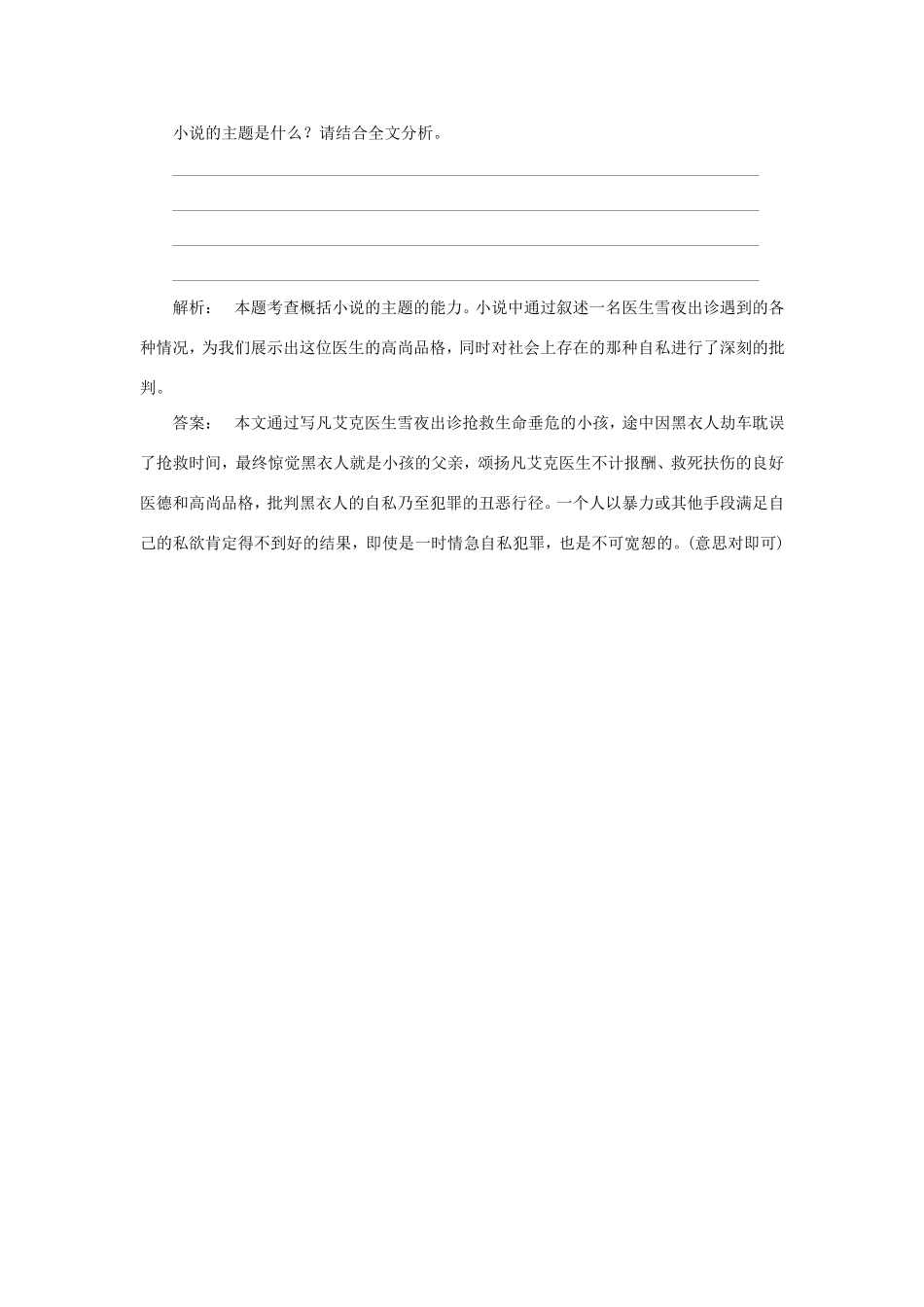 小说的主题是什么？请结合全文分析。

解析： 本题考查概括小说的主题的能力。小说中通过叙述一名医生雪夜出诊遇到的各种情况，为我们展示出这位医生的高尚品格，同时对社会上存在的那种自私进行了深刻的批判。

答案： 本文通过写凡艾克医生雪夜出诊抢救生命垂危的小孩，途中因黑衣人劫车耽误了抢救时间，最终惊觉黑衣人就是小孩的父亲，颂扬凡艾克医生不计报酬、救死扶伤的良好医德和高尚品格，批判黑衣人的自私乃至犯罪的丑恶行径。一个人以暴力或其他手段满足自己的私欲肯定得不到好的结果，即使是一时情急自私犯罪，也是不可宽恕的。(意思对即可)